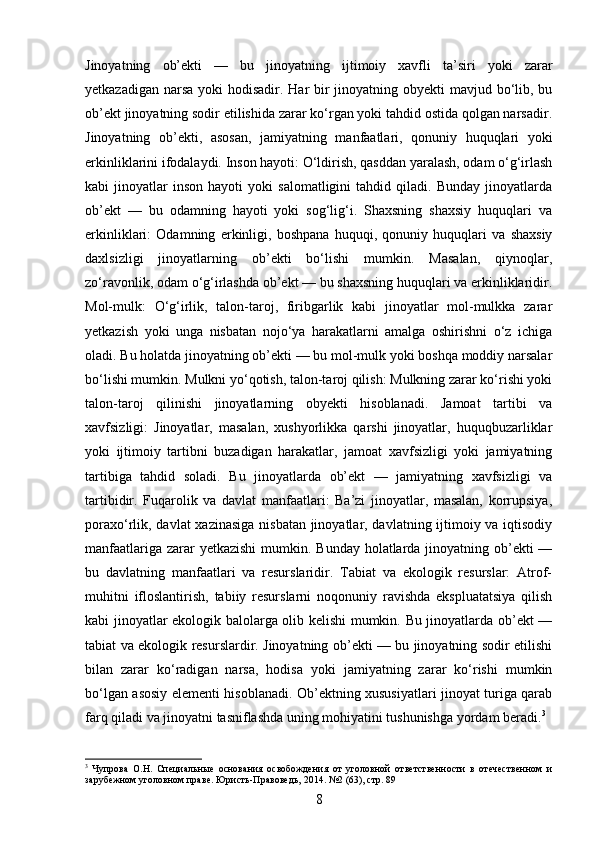 Jinoyatning ob’ekti — bu jinoyatning ijtimoiy xavfli ta’siri yoki zarar yetkazadigan narsa yoki hodisadir. Har bir jinoyatning obyekti mavjud bo‘lib, bu ob’ekt jinoyatning sodir etilishida zarar ko‘rgan yoki tahdid ostida qolgan narsadir. Jinoyatning ob’ekti, asosan, jamiyatning manfaatlari, qonuniy huquqlari yoki erkinliklarini ifodalaydi. Inson hayoti: O‘ldirish, qasddan yaralash, odam o‘g‘irlash kabi jinoyatlar inson hayoti yoki salomatligini tahdid qiladi. Bunday jinoyatlarda ob’ekt — bu odamning hayoti yoki sog‘lig‘i. Shaxsning shaxsiy huquqlari va erkinliklari: Odamning erkinligi, boshpana huquqi, qonuniy huquqlari va shaxsiy daxlsizligi jinoyatlarning ob’ekti bo‘lishi mumkin. Masalan, qiynoqlar, zo‘ravonlik, odam o‘g‘irlashda ob’ekt — bu shaxsning huquqlari va erkinliklaridir. Mol-mulk: O‘g‘irlik, talon-taroj, firibgarlik kabi jinoyatlar mol-mulkka zarar yetkazish yoki unga nisbatan nojo‘ya harakatlarni amalga oshirishni o‘z ichiga oladi. Bu holatda jinoyatning ob’ekti — bu mol-mulk yoki boshqa moddiy narsalar bo‘lishi mumkin. Mulkni yo‘qotish, talon-taroj qilish: Mulkning zarar ko‘rishi yoki talon-taroj qilinishi jinoyatlarning obyekti hisoblanadi. Jamoat tartibi va xavfsizligi: Jinoyatlar, masalan, xushyorlikka qarshi jinoyatlar, huquqbuzarliklar yoki ijtimoiy tartibni buzadigan harakatlar, jamoat xavfsizligi yoki jamiyatning tartibiga tahdid soladi. Bu jinoyatlarda ob’ekt — jamiyatning xavfsizligi va tartibidir. Fuqarolik va davlat manfaatlari: Ba’zi jinoyatlar, masalan, korrupsiya, poraxo‘rlik, davlat xazinasiga nisbatan jinoyatlar, davlatning ijtimoiy va iqtisodiy manfaatlariga zarar yetkazishi mumkin. Bunday holatlarda jinoyatning ob’ekti — bu davlatning manfaatlari va resurslaridir. Tabiat va ekologik resurslar: Atrof-muhitni ifloslantirish, tabiiy resurslarni noqonuniy ravishda ekspluatatsiya qilish kabi jinoyatlar ekologik balolarga olib kelishi mumkin. Bu jinoyatlarda ob’ekt — tabiat va ekologik resurslardir. Jinoyatning ob’ekti — bu jinoyatning sodir etilishi bilan zarar ko‘radigan narsa, hodisa yoki jamiyatning zarar ko‘rishi mumkin bo‘lgan asosiy elementi hisoblanadi. Ob’ektning xususiyatlari jinoyat turiga qarab farq qiladi va jinoyatni tasniflashda uning mohiyatini tushunishga yordam beradi.$^3$

$^3$ Чупрова О.Н. Специальные основания освобождения от уголовной ответственности в отечественном и зарубежном уголовном праве. Юристъ-Правоведъ, 2014. №2 (63), стр. 89

8